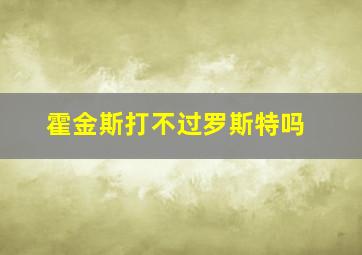 霍金斯打不过罗斯特吗